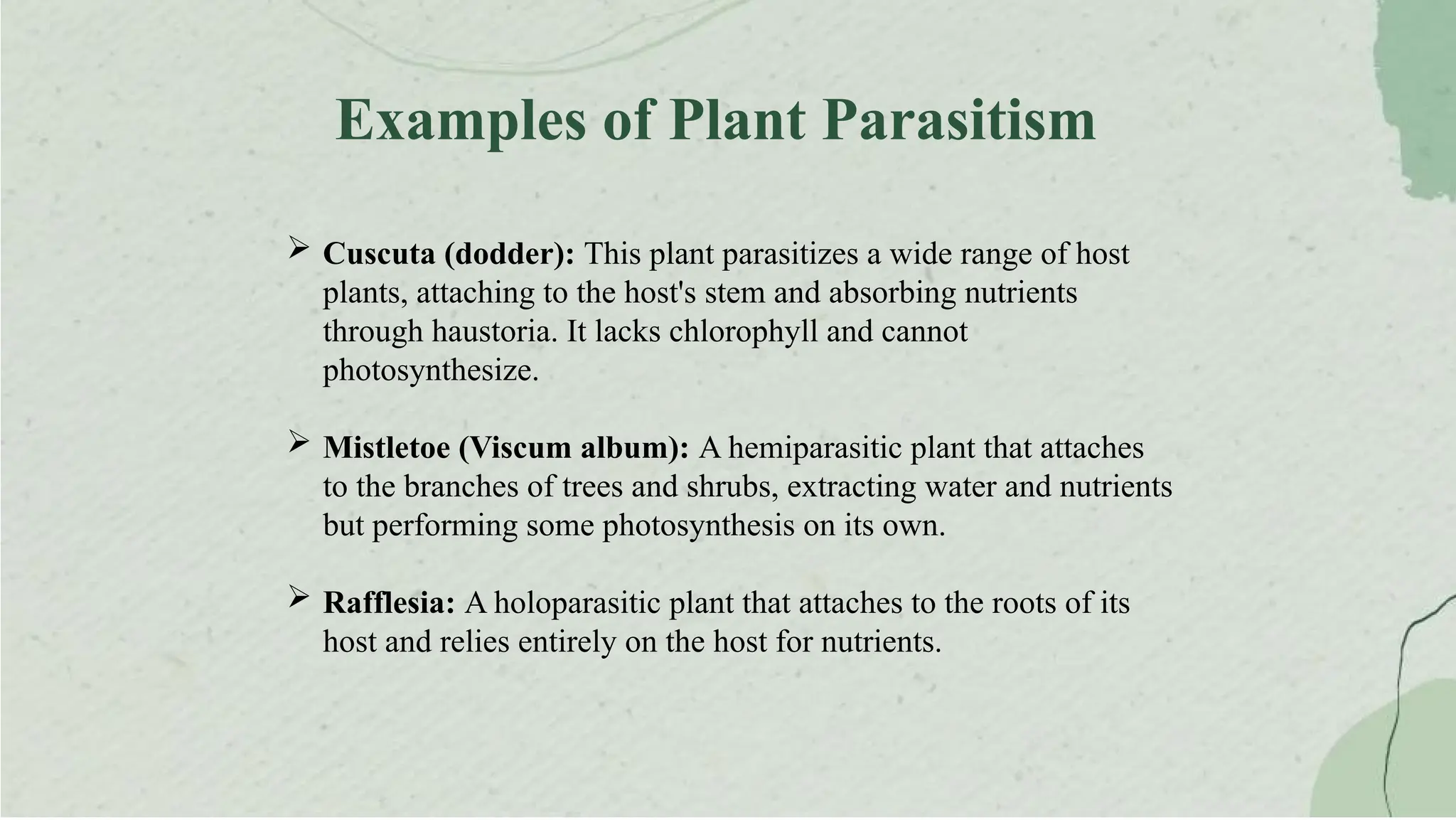 Examples of Plant Parasitism

➢ Cuscuta (dodder): This plant parasitizes a wide range of host plants, attaching to the host's stem and absorbing nutrients through haustoria. It lacks chlorophyll and cannot photosynthesize.

➢ Mistletoe (Viscum album): A hemiparasitic plant that attaches to the branches of trees and shrubs, extracting water and nutrients but performing some photosynthesis on its own.

➢ Rafflesia: A holoparasitic plant that attaches to the roots of its host and relies entirely on the host for nutrients.